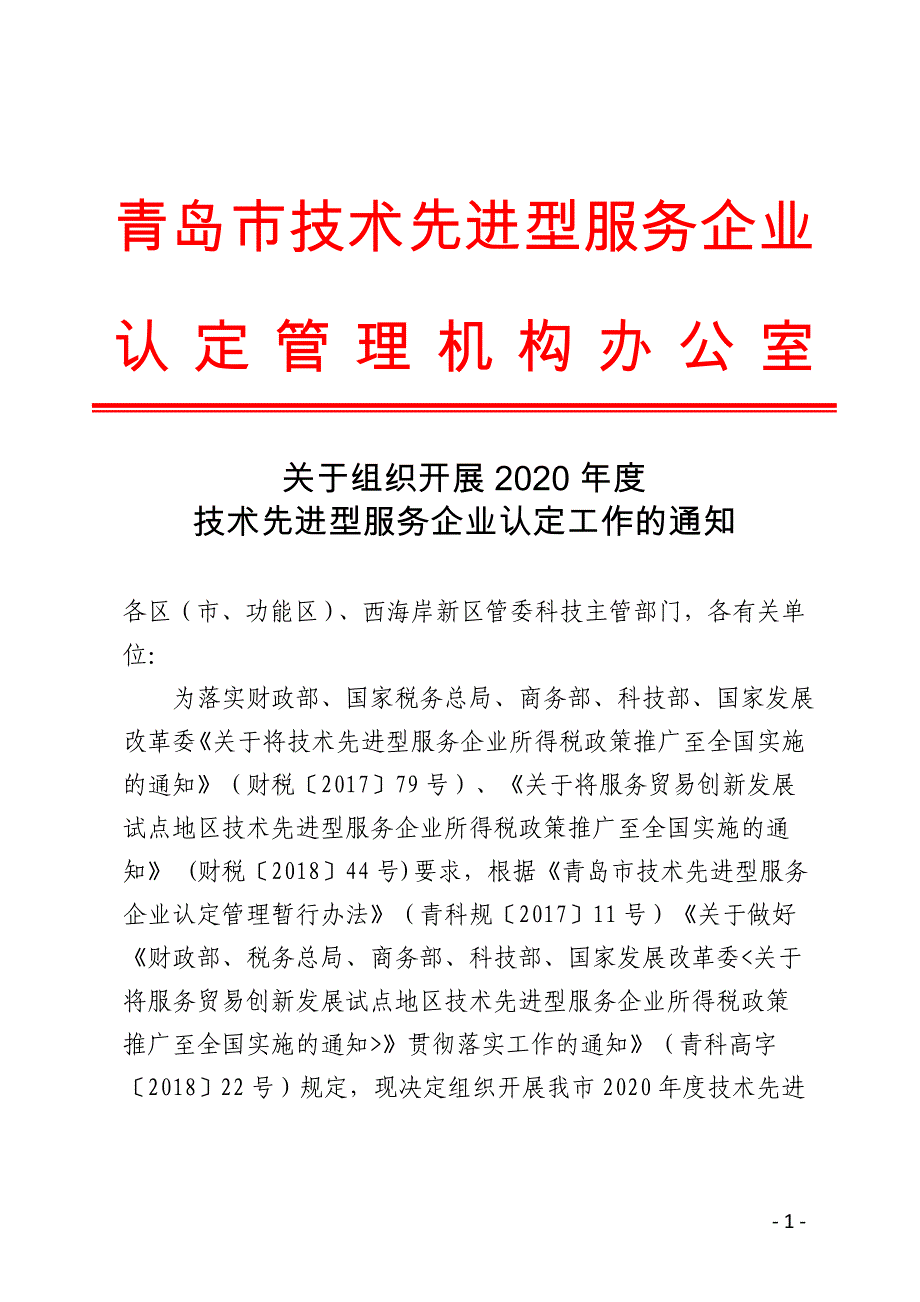 青岛市技术先进型服务企业

认定管理机构办公室

关于组织开展 2020 年度
技术先进型服务企业认定工作的通知

各区（市、功能区）、西海岸新区管委科技主管部门，各有关单位:

为落实财政部、国家税务总局、商务部、科技部、国家发展改革委《关于将技术先进型服务企业所得税政策推广至全国实施的通知》（财税〔2017〕79 号）、《关于将服务贸易创新发展试点地区技术先进型服务企业所得税政策推广至全国实施的通知》（财税〔2018〕44 号)要求，根据《青岛市技术先进型服务企业认定管理暂行办法》（青科规〔2017〕11 号）《关于做好《财政部、税务总局、商务部、科技部、国家发展改革委<关于将服务贸易创新发展试点地区技术先进型服务企业所得税政策推广至全国实施的通知>》贯彻落实工作的通知》（青科高字〔2018〕22 号）规定，现决定组织开展我市 2020 年度技术先进

- 1 -